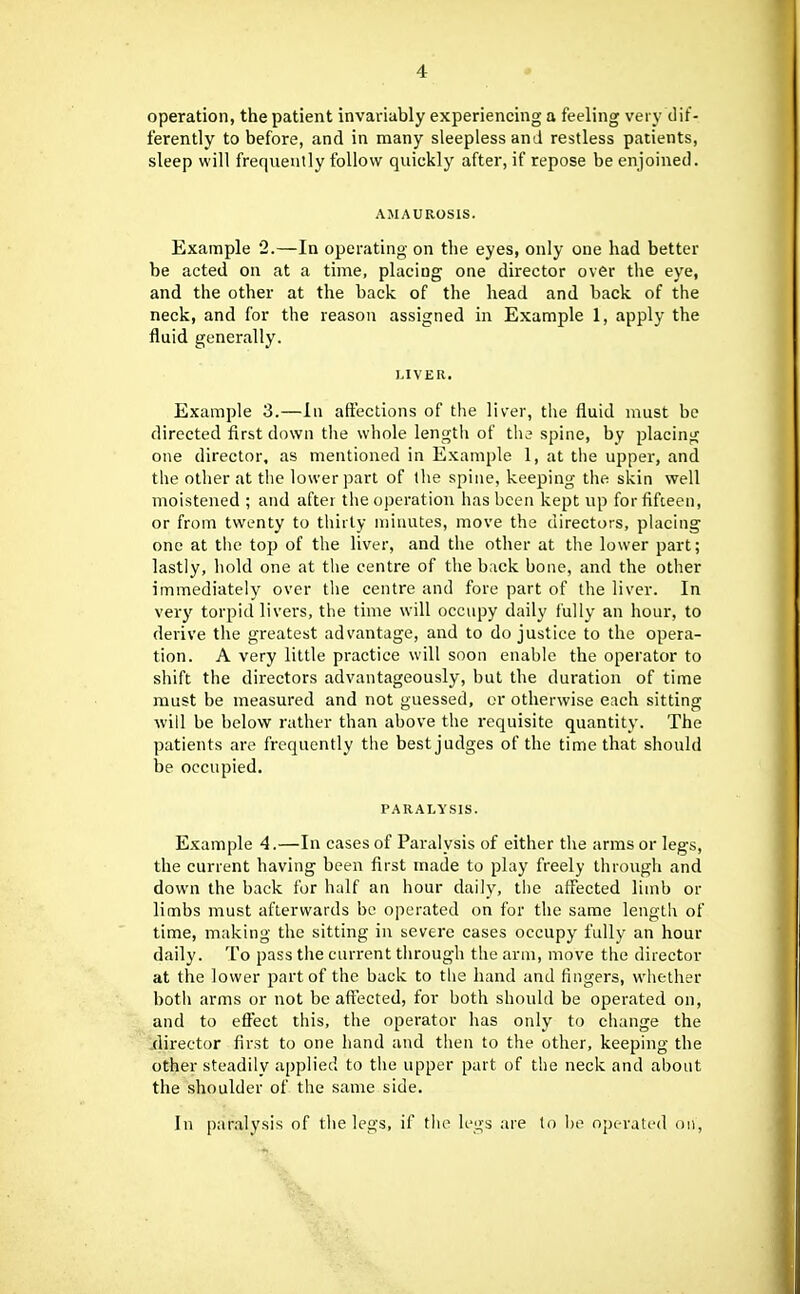 4

operation, the patient invariably experiencing a feeling very differently to before, and in many sleepless and restless patients, sleep will frequently follow quickly after, if repose be enjoined.

AMAUROSIS.

Example 2.—In operating on the eyes, only one had better be acted on at a time, placing one director over the eye, and the other at the back of the head and back of the neck, and for the reason assigned in Example 1, apply the fluid generally.

LIVER.

Example 3.—In affections of the liver, the fluid must be directed first down the whole length of the spine, by placing one director, as mentioned in Example 1, at the upper, and the other at the lower part of the spine, keeping the skin well moistened ; and after the operation has been kept up for fifteen, or from twenty to thirty minutes, move the directors, placing one at the top of the liver, and the other at the lower part; lastly, hold one at the centre of the back bone, and the other immediately over the centre and fore part of the liver. In very torpid livers, the time will occupy daily fully an hour, to derive the greatest advantage, and to do justice to the operation. A very little practice will soon enable the operator to shift the directors advantageously, but the duration of time must be measured and not guessed, or otherwise each sitting will be below rather than above the requisite quantity. The patients are frequently the best judges of the time that should be occupied.

PARALYSIS.

Example 4.—In cases of Paralysis of either the arms or legs, the current having been first made to play freely through and down the back for half an hour daily, the affected limb or limbs must afterwards be operated on for the same length of time, making the sitting in severe cases occupy fully an hour daily. To pass the current through the arm, move the director at the lower part of the back to the hand and fingers, whether both arms or not be affected, for both should be operated on, and to effect this, the operator has only to change the director first to one hand and then to the other, keeping the other steadily applied to the upper part of the neck and about the shoulder of the same side.

In paralysis of the legs, if the legs are to be operated on,